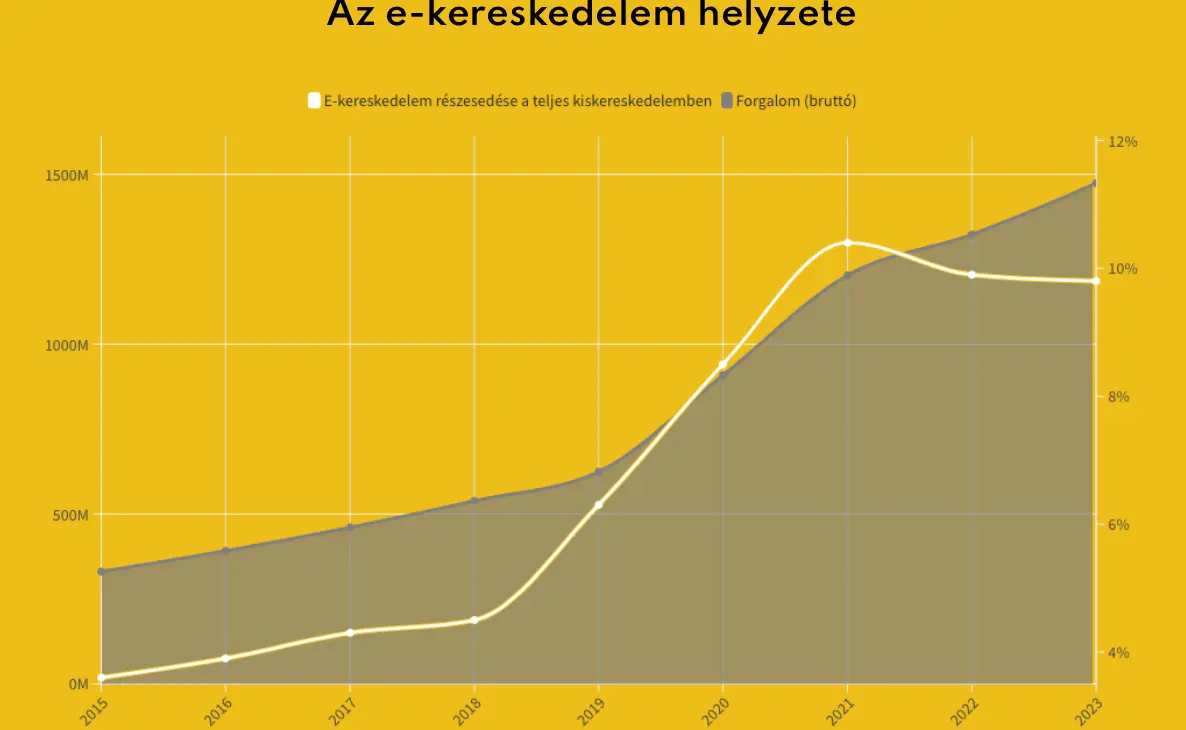 Az e-kereskedelem helyzete

E-kereskedelem részesedése a teljes kiskereskedelemben
Forgalom (bruttó)

1500M
1000M
500M
0M

12%
10%
8%
6%
4%

2015
2016
2017
2018
2019
2020
2021
2022
2023